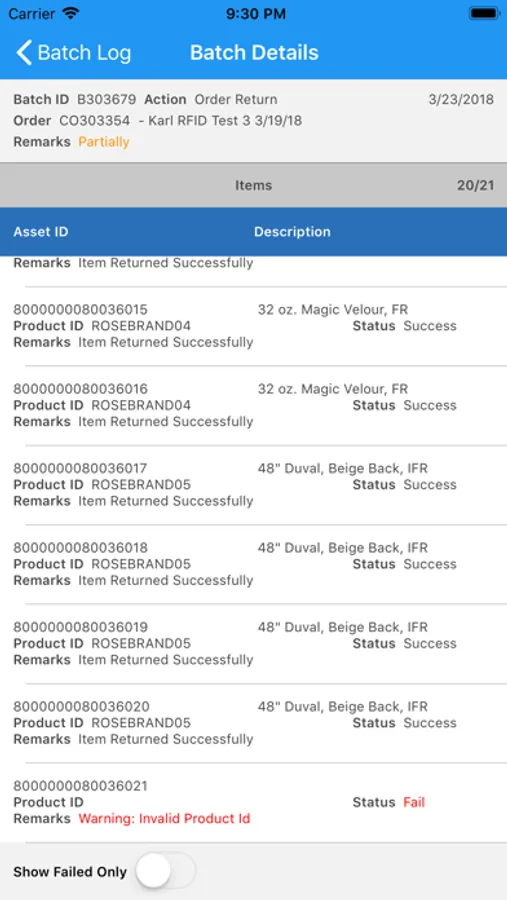 Carrier 9:30 PM

Batch Log Batch Details

Batch ID B303679 Action Order Return 3/23/2018
Order CO303354 - Karl RFID Test 3 3/19/18
Remarks Partially

Items 20/21

Asset ID Description

Remarks Item Returned Successfully

8000000080036015 32 oz. Magic Velour, FR
Product ID ROSEBRAND04 Status Success
Remarks Item Returned Successfully

8000000080036016 32 oz. Magic Velour, FR
Product ID ROSEBRAND04 Status Success
Remarks Item Returned Successfully

8000000080036017 48" Duval, Beige Back, IFR
Product ID ROSEBRAND05 Status Success
Remarks Item Returned Successfully

8000000080036018 48" Duval, Beige Back, IFR
Product ID ROSEBRAND05 Status Success
Remarks Item Returned Successfully

8000000080036019 48" Duval, Beige Back, IFR
Product ID ROSEBRAND05 Status Success
Remarks Item Returned Successfully

8000000080036020 48" Duval, Beige Back, IFR
Product ID ROSEBRAND05 Status Success
Remarks Item Returned Successfully

8000000080036021
Product ID Status Fail
Remarks Warning: Invalid Product Id

Show Failed Only